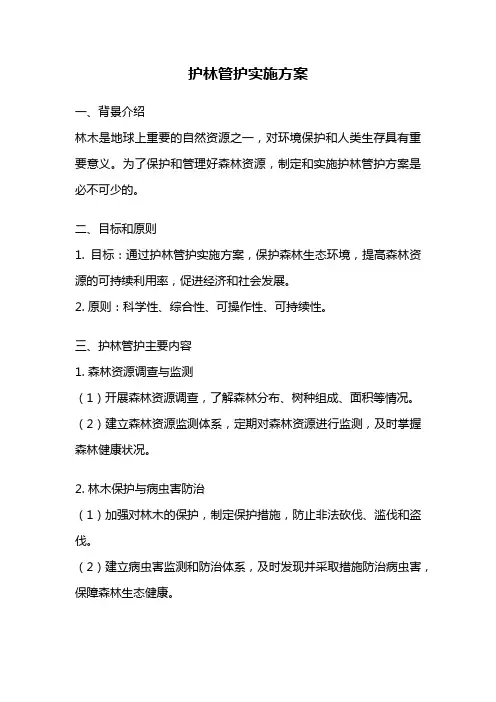 护林管护实施方案

一、背景介绍

林木是地球上重要的自然资源之一，对环境保护和人类生存具有重要意义。为了保护和管理好森林资源，制定和实施护林管护方案是必不可少的。

二、目标和原则

1. 目标：通过护林管护实施方案，保护森林生态环境，提高森林资源的可持续利用率，促进经济和社会发展。

2. 原则：科学性、综合性、可操作性、可持续性。

三、护林管护主要内容

1. 森林资源调查与监测

（1）开展森林资源调查，了解森林分布、树种组成、面积等情况。

（2）建立森林资源监测体系，定期对森林资源进行监测，及时掌握森林健康状况。

2. 林木保护与病虫害防治

（1）加强对林木的保护，制定保护措施，防止非法砍伐、滥伐和盗伐。

（2）建立病虫害监测和防治体系，及时发现并采取措施防治病虫害，保障森林生态健康。